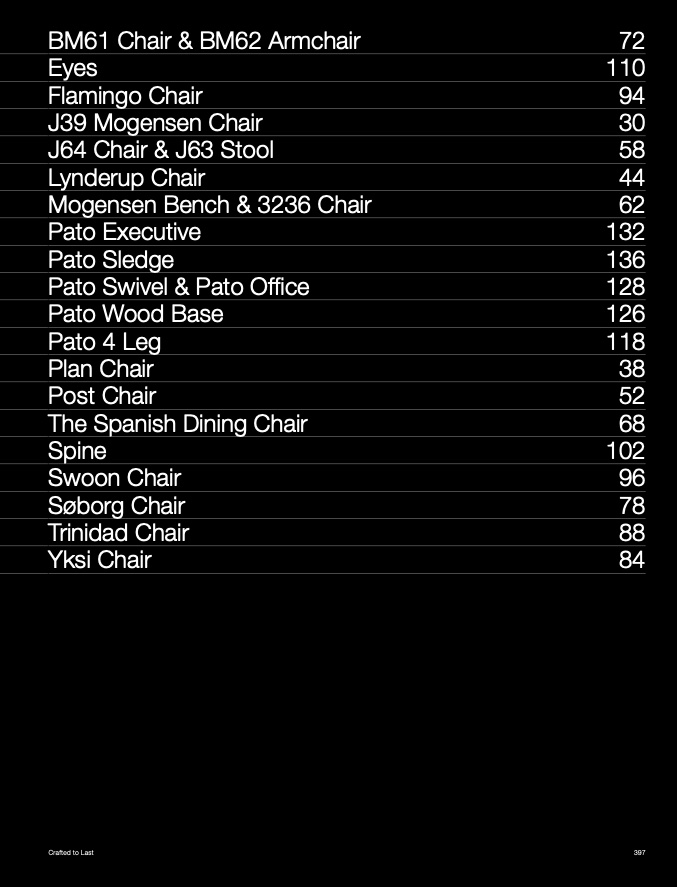 | | |
|---|---|
| BM61 Chair & BM62 Armchair | 72 |
| Eyes | 110 |
| Flamingo Chair | 94 |
| J39 Mogensen Chair | 30 |
| J64 Chair & J63 Stool | 58 |
| Lynderup Chair | 44 |
| Mogensen Bench & 3236 Chair | 62 |
| Pato Executive | 132 |
| Pato Sledge | 136 |
| Pato Swivel & Pato Office | 128 |
| Pato Wood Base | 126 |
| Pato 4 Leg | 118 |
| Plan Chair | 38 |
| Post Chair | 52 |
| The Spanish Dining Chair | 68 |
| Spine | 102 |
| Swoon Chair | 96 |
| Søborg Chair | 78 |
| Trinidad Chair | 88 |
| Yksi Chair | 84 |

Crafted to Last

397